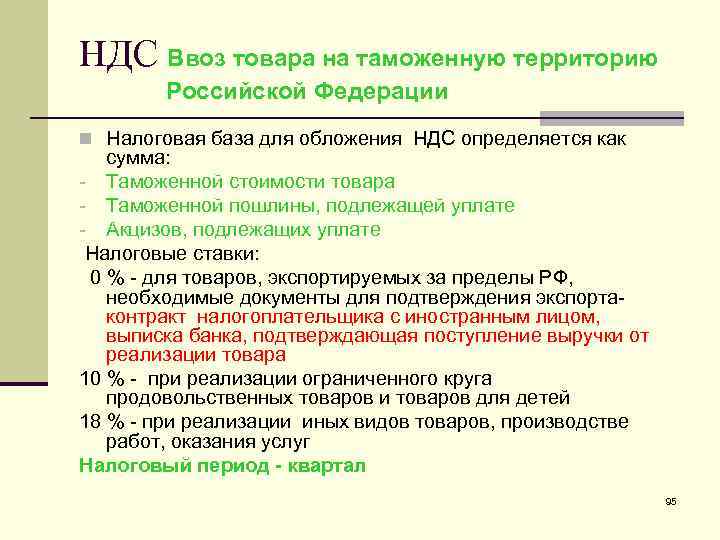 НДС Ввоз товара на таможенную территорию Российской Федерации

Налоговая база для обложения НДС определяется как сумма:
- Таможенной стоимости товара
- Таможенной пошлины, подлежащей уплате
- Акцизов, подлежащих уплате

Налоговые ставки:
0 % - для товаров, экспортируемых за пределы РФ, необходимые документы для подтверждения экспорта- контракт налогоплательщика с иностранным лицом, выписка банка, подтверждающая поступление выручки от реализации товара
10 % - при реализации ограниченного круга продовольственных товаров и товаров для детей
18 % - при реализации иных видов товаров, производстве работ, оказания услуг
Налоговый период - квартал

95